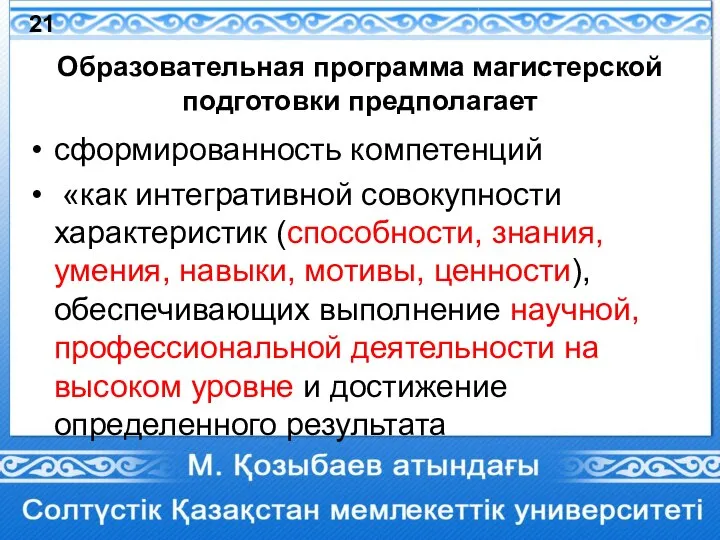 21

Образовательная программа магистерской подготовки предполагает

• сформированность компетенций

• «как интегративной совокупности характеристик (способности, знания, умения, навыки, мотивы, ценности), обеспечивающих выполнение научной, профессиональной деятельности на высоком уровне и достижение определенного результата

М. Қозыбаев атындағы

Солтүстік Қазақстан мемлекеттік университеті